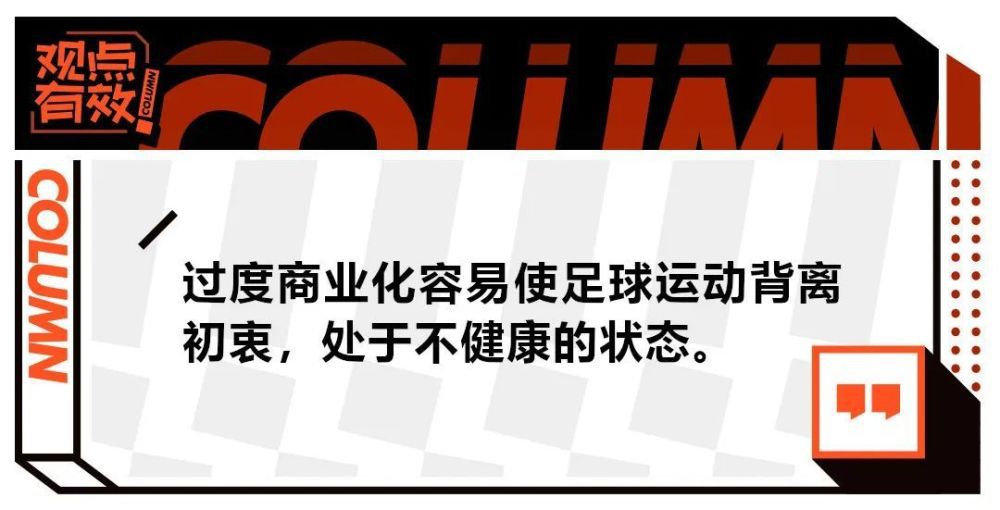 观点有效

COLUMN

COLUMN

COLUMN

过度商业化容易使足球运动背离初衷，处于不健康的状态。